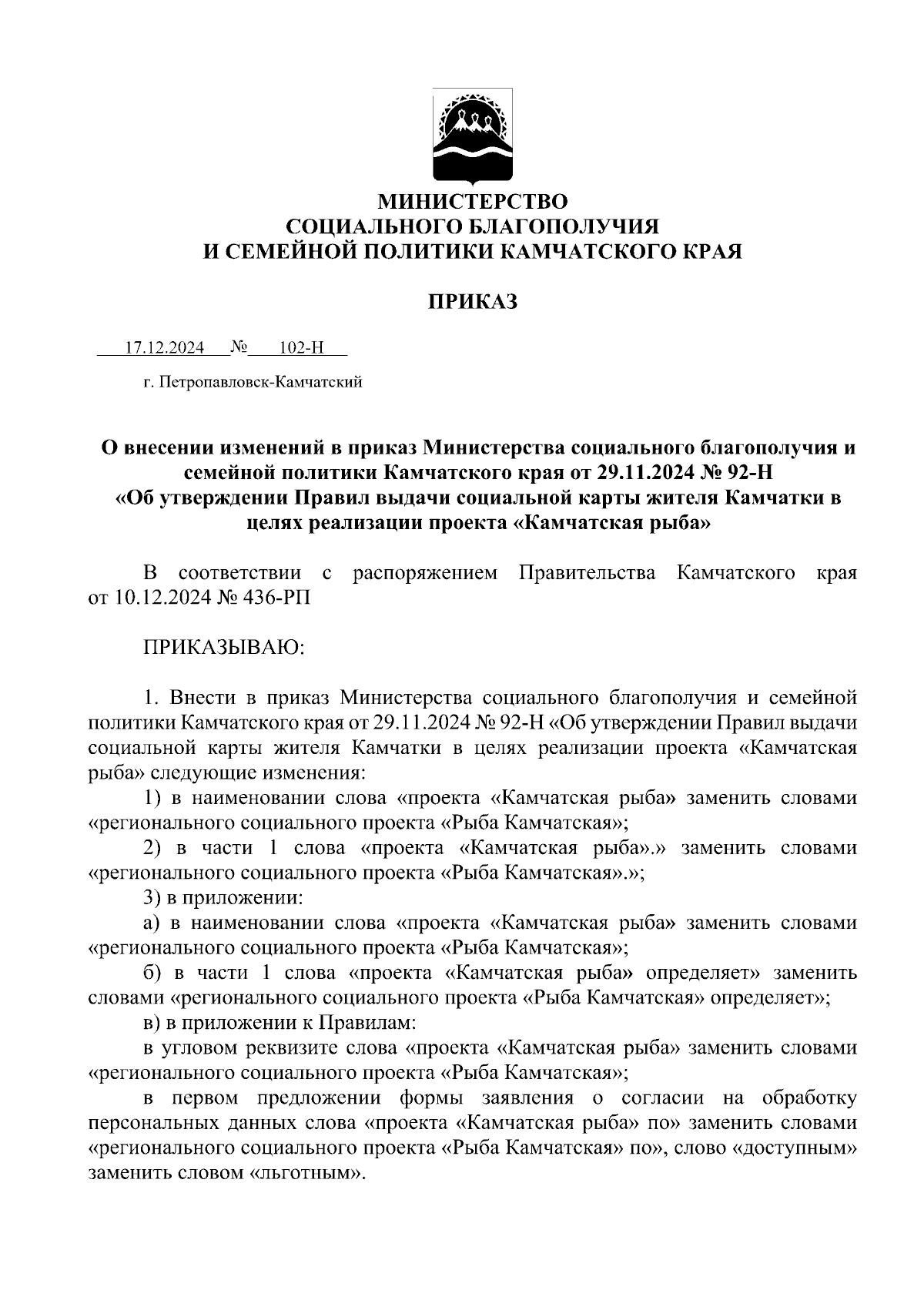 МИНИСТЕРСТВО
СОЦИАЛЬНОГО БЛАГОПОЛУЧИЯ
И СЕМЕЙНОЙ ПОЛИТИКИ КАМЧАТСКОГО КРАЯ

ПРИКАЗ

17.12.2024 № 102-Н

г. Петропавловск-Камчатский

О внесении изменений в приказ Министерства социального благополучия и семейной политики Камчатского края от 29.11.2024 № 92-Н «Об утверждении Правил выдачи социальной карты жителя Камчатки в целях реализации проекта «Камчатская рыба»

В соответствии с распоряжением Правительства Камчатского края от 10.12.2024 № 436-РП

ПРИКАЗЫВАЮ:

1. Внести в приказ Министерства социального благополучия и семейной политики Камчатского края от 29.11.2024 № 92-Н «Об утверждении Правил выдачи социальной карты жителя Камчатки в целях реализации проекта «Камчатская рыба» следующие изменения:

1) в наименовании слова «проекта «Камчатская рыба» заменить словами «регионального социального проекта «Рыба Камчатская»;

2) в части 1 слова «проекта «Камчатская рыба».» заменить словами «регионального социального проекта «Рыба Камчатская».»;

3) в приложении:

а) в наименовании слова «проекта «Камчатская рыба» заменить словами «регионального социального проекта «Рыба Камчатская»;

б) в части 1 слова «проекта «Камчатская рыба» определяет» заменить словами «регионального социального проекта «Рыба Камчатская» определяет»;

в) в приложении к Правилам:

в угловом реквизите слова «проекта «Камчатская рыба» заменить словами «регионального социального проекта «Рыба Камчатская»;

в первом предложении формы заявления о согласии на обработку персональных данных слова «проекта «Камчатская рыба» по» заменить словами «регионального социального проекта «Рыба Камчатская» по», слово «доступным» заменить словом «льготным».